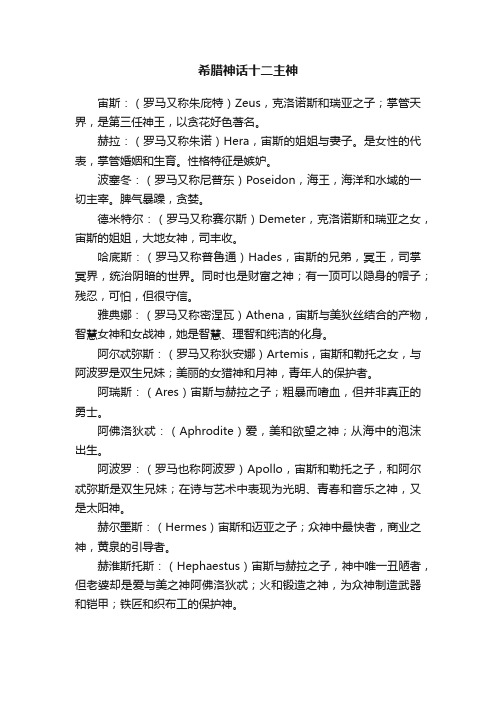 希腊神话十二主神

宙斯：（罗马又称朱庇特）Zeus，克洛诺斯和瑞亚之子；掌管天界，是第三任神王，以贪花好色著名。

赫拉：（罗马又称朱诺）Hera，宙斯的姐姐与妻子。是女性的代表，掌管婚姻和生育。性格特征是嫉妒。

波塞冬：（罗马又称尼普东）Poseidon，海王，海洋和水域的一切主宰。脾气暴躁，贪婪。

德米特尔：（罗马又称赛尔斯）Demeter，克洛诺斯和瑞亚之女，宙斯的姐姐，大地女神，司丰收。

哈底斯：（罗马又称普鲁通）Hades，宙斯的兄弟，冥王，司掌冥界，统治阴暗的世界。同时也是财富之神；有一顶可以隐身的帽子；残忍，可怕，但很守信。

雅典娜：（罗马又称密涅瓦）Athena，宙斯与美狄丝结合的产物，智慧女神和女战神，她是智慧、理智和纯洁的化身。

阿尔忒弥斯：（罗马又称狄安娜）Artemis，宙斯和勒托之女，与阿波罗是双生兄妹；美丽的女猎神和月神，青年人的保护者。

阿瑞斯：（Ares）宙斯与赫拉之子；粗暴而嗜血，但并非真正的勇士。

阿佛洛狄忒：（Aphrodite）爱，美和欲望之神；从海中的泡沫出生。

阿波罗：（罗马也称阿波罗）Apollo，宙斯和勒托之子，和阿尔忒弥斯是双生兄妹；在诗与艺术中表现为光明、青春和音乐之神，又是太阳神。

赫尔墨斯：（Hermes）宙斯和迈亚之子；众神中最快者，商业之神，黄泉的引导者。

赫淮斯托斯：（Hephaestus）宙斯与赫拉之子，神中唯一丑陋者，但老婆却是爱与美之神阿佛洛狄忒；火和锻造之神，为众神制造武器和铠甲；铁匠和织布工的保护神。